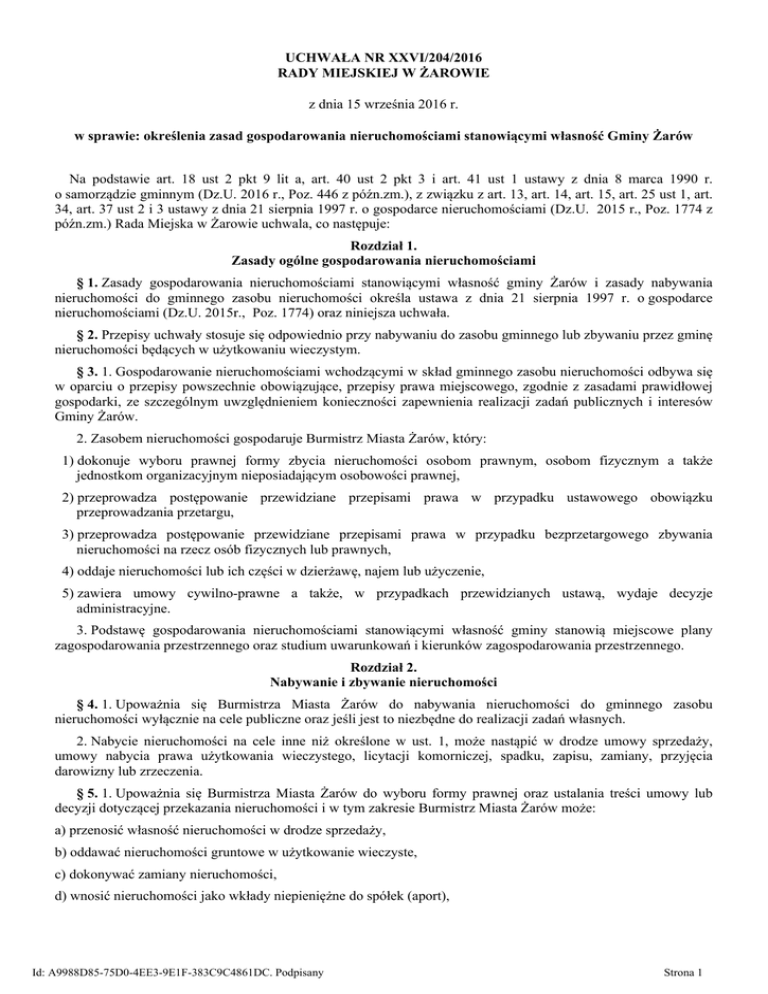 UCHWAŁA NR XXVI/204/2016
RADY MIEJSKIEJ W ŻAROWIE

z dnia 15 września 2016 r.

w sprawie: określenia zasad gospodarowania nieruchomościami stanowiącymi własność Gminy Żarów

Na podstawie art. 18 ust 2 pkt 9 lit a, art. 40 ust 2 pkt 3 i art. 41 ust 1 ustawy z dnia 8 marca 1990 r. o samorządzie gminnym (Dz.U. 2016 r., Poz. 446 z późn.zm.), z związku z art. 13, art. 14, art. 15, art. 25 ust 1, art. 34, art. 37 ust 2 i 3 ustawy z dnia 21 sierpnia 1997 r. o gospodarce nieruchomościami (Dz.U. 2015 r., Poz. 1774 z późn.zm.) Rada Miejska w Żarowie uchwala, co następuje:

Rozdział 1.
Zasady ogólne gospodarowania nieruchomościami

§ 1. Zasady gospodarowania nieruchomościami stanowiącymi własność gminy Żarów i zasady nabywania nieruchomości do gminnego zasobu nieruchomości określa ustawa z dnia 21 sierpnia 1997 r. o gospodarce nieruchomościami (Dz.U. 2015r., Poz. 1774) oraz niniejsza uchwała.

§ 2. Przepisy uchwały stosuje się odpowiednio przy nabywaniu do zasobu gminnego lub zbywaniu przez gminę nieruchomości będących w użytkowaniu wieczystym.

§ 3. 1. Gospodarowanie nieruchomościami wchodzącymi w skład gminnego zasobu nieruchomości odbywa się w oparciu o przepisy powszechnie obowiązujące, przepisy prawa miejscowego, zgodnie z zasadami prawidłowej gospodarki, ze szczególnym uwzględnieniem konieczności zapewnienia realizacji zadań publicznych i interesów Gminy Żarów.

2. Zasobem nieruchomości gospodaruje Burmistrz Miasta Żarów, który:

1) dokonuje wyboru prawnej formy zbycia nieruchomości osobom prawnym, osobom fizycznym a także jednostkom organizacyjnym nieposiadającym osobowości prawnej,

2) przeprowadza postępowanie przewidziane przepisami prawa w przypadku ustawowego obowiązku przeprowadzania przetargu,

3) przeprowadza postępowanie przewidziane przepisami prawa w przypadku bezprzetargowego zbywania nieruchomości na rzecz osób fizycznych lub prawnych,

4) oddaje nieruchomości lub ich części w dzierżawę, najem lub użyczenie,

5) zawiera umowy cywilno-prawne a także, w przypadkach przewidzianych ustawą, wydaje decyzje administracyjne.

3. Podstawę gospodarowania nieruchomościami stanowiącymi własność gminy stanowią miejscowe plany zagospodarowania przestrzennego oraz studium uwarunkowań i kierunków zagospodarowania przestrzennego.

Rozdział 2.
Nabywanie i zbywanie nieruchomości

§ 4. 1. Upoważnia się Burmistrza Miasta Żarów do nabywania nieruchomości do gminnego zasobu nieruchomości wyłącznie na cele publiczne oraz jeśli jest to niezbędne do realizacji zadań własnych.

2. Nabycie nieruchomości na cele inne niż określone w ust. 1, może nastąpić w drodze umowy sprzedaży, umowy nabycia prawa użytkowania wieczystego, licytacji komorniczej, spadku, zapisu, zamiany, przyjęcia darowizny lub zrzeczenia.

§ 5. 1. Upoważnia się Burmistrza Miasta Żarów do wyboru formy prawnej oraz ustalania treści umowy lub decyzji dotyczącej przekazania nieruchomości i w tym zakresie Burmistrz Miasta Żarów może:

a) przenosić własność nieruchomości w drodze sprzedaży,

b) oddawać nieruchomości gruntowe w użytkowanie wieczyste,

c) dokonywać zamiany nieruchomości,

d) wnosić nieruchomości jako wkłady niepieniężne do spółek (aport),

Id: A9988D85-75D0-4EE3-9E1F-383C9C4861DC. Podpisany

Strona 1